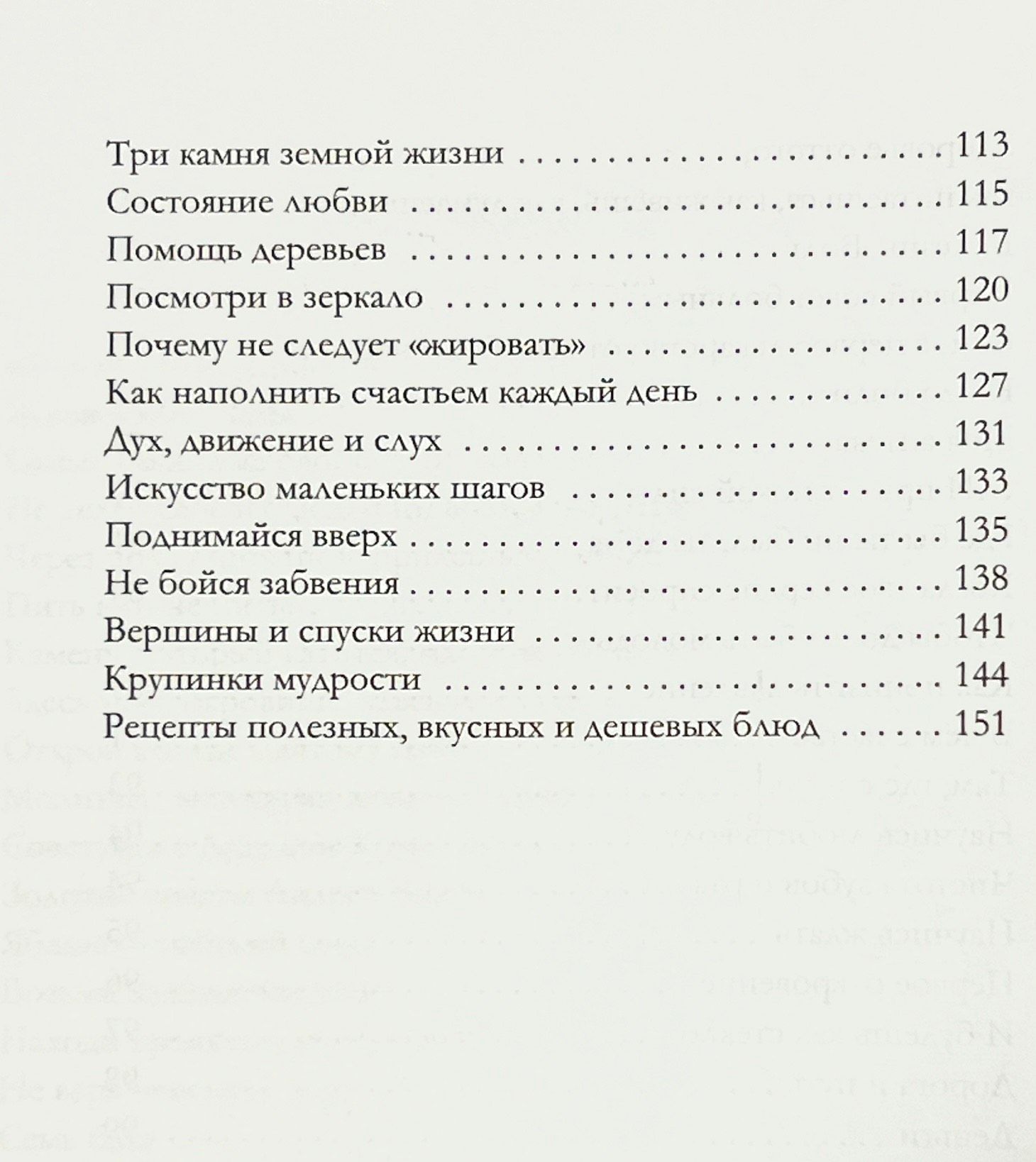 Три камня земной жизни 113
Состояние любви 115
Помощь деревьев 117
Посмотри в зеркало 120
Почему не следует «жировать» 123
Как наполнить счастьем каждый день 127
Дух, движение и слух 131
Искусство маленьких шагов 133
Поднимайся вверх 135
Не бойся забвения 138
Вершины и спуски жизни 141
Крупинки мудрости 144
Рецепты полезных, вкусных и дешевых блюд 151